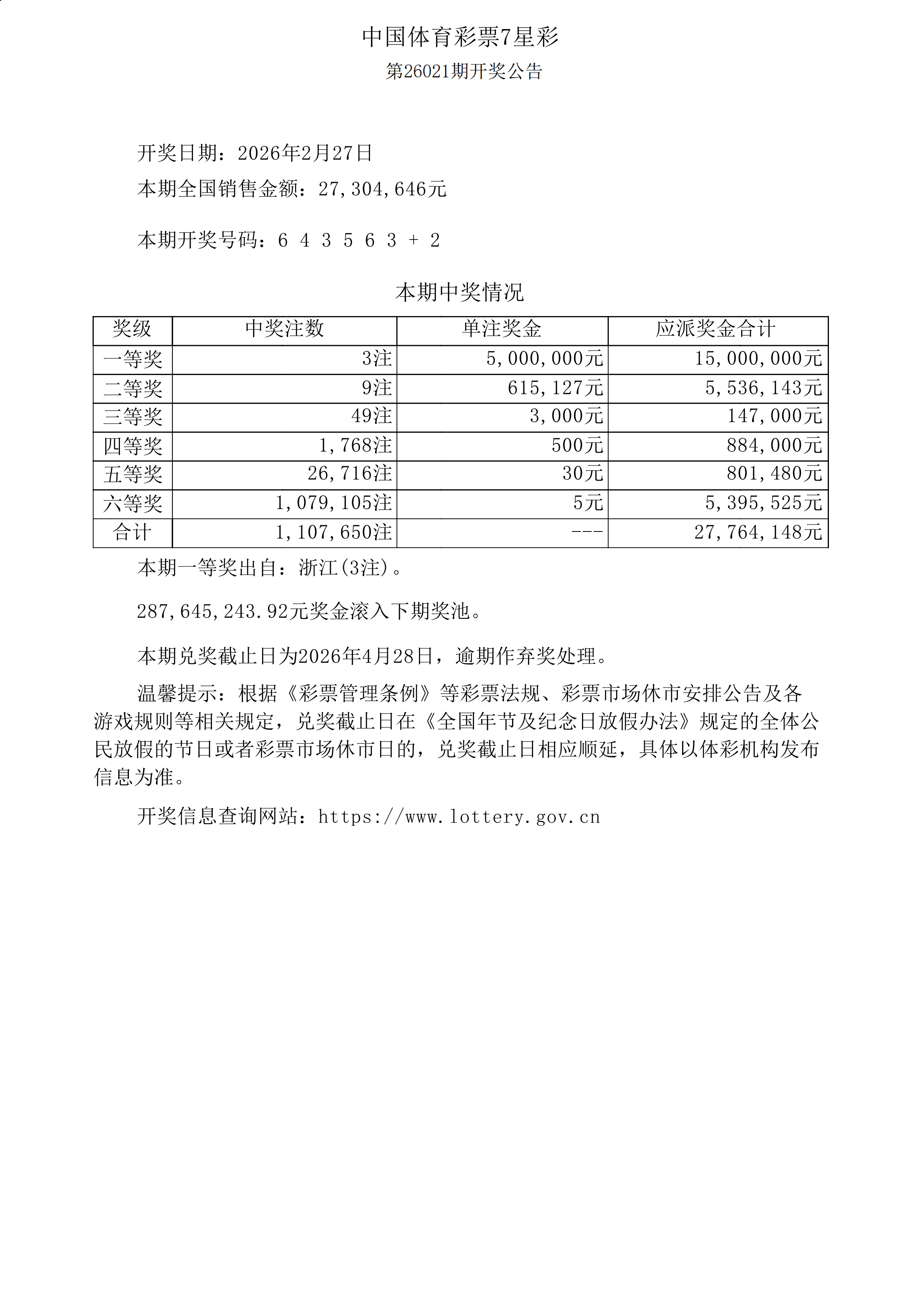 中国体育彩票7星彩

第26021期开奖公告

开奖日期：2026年2月27日

本期全国销售金额：27,304,646元

本期开奖号码：6 4 3 5 6 3 + 2

本期中奖情况

| 奖级 | 中奖注数 | 单注奖金 | 应派奖金合计 |
|---|---|---|---|
| 一等奖 | 3注 | 5,000,000元 | 15,000,000元 |
| 二等奖 | 9注 | 615,127元 | 5,536,143元 |
| 三等奖 | 49注 | 3,000元 | 147,000元 |
| 四等奖 | 1,768注 | 500元 | 884,000元 |
| 五等奖 | 26,716注 | 30元 | 801,480元 |
| 六等奖 | 1,079,105注 | 5元 | 5,395,525元 |
| 合计 | 1,107,650注 | --- | 27,764,148元 |

本期一等奖出自：浙江(3注)。

287,645,243.92元奖金滚入下期奖池。

本期兑奖截止日为2026年4月28日，逾期作弃奖处理。

温馨提示：根据《彩票管理条例》等彩票法规、彩票市场休市安排公告及各游戏规则等相关规定，兑奖截止日在《全国年节及纪念日放假办法》规定的全体公民放假的节日或者彩票市场休市日的，兑奖截止日相应顺延，具体以体彩机构发布信息为准。

开奖信息查询网站：https://www.lottery.gov.cn